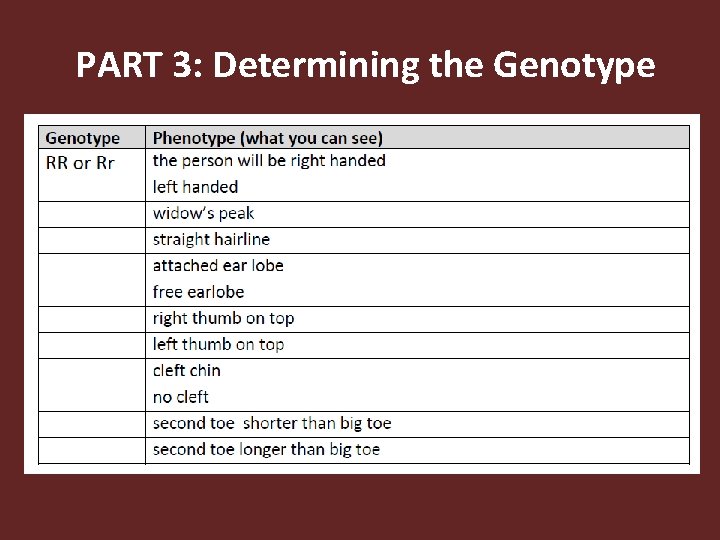 PART 3: Determining the Genotype

| Genotype | Phenotype (what you can see) |
|---|---|
| RR or Rr | the person will be right handed<br>left handed |
| | widow's peak |
| | straight hairline |
| | attached ear lobe<br>free earlobe |
| | right thumb on top |
| | left thumb on top |
| | cleft chin<br>no cleft |
| | second toe  shorter than big toe |
| | second toe longer than big toe |